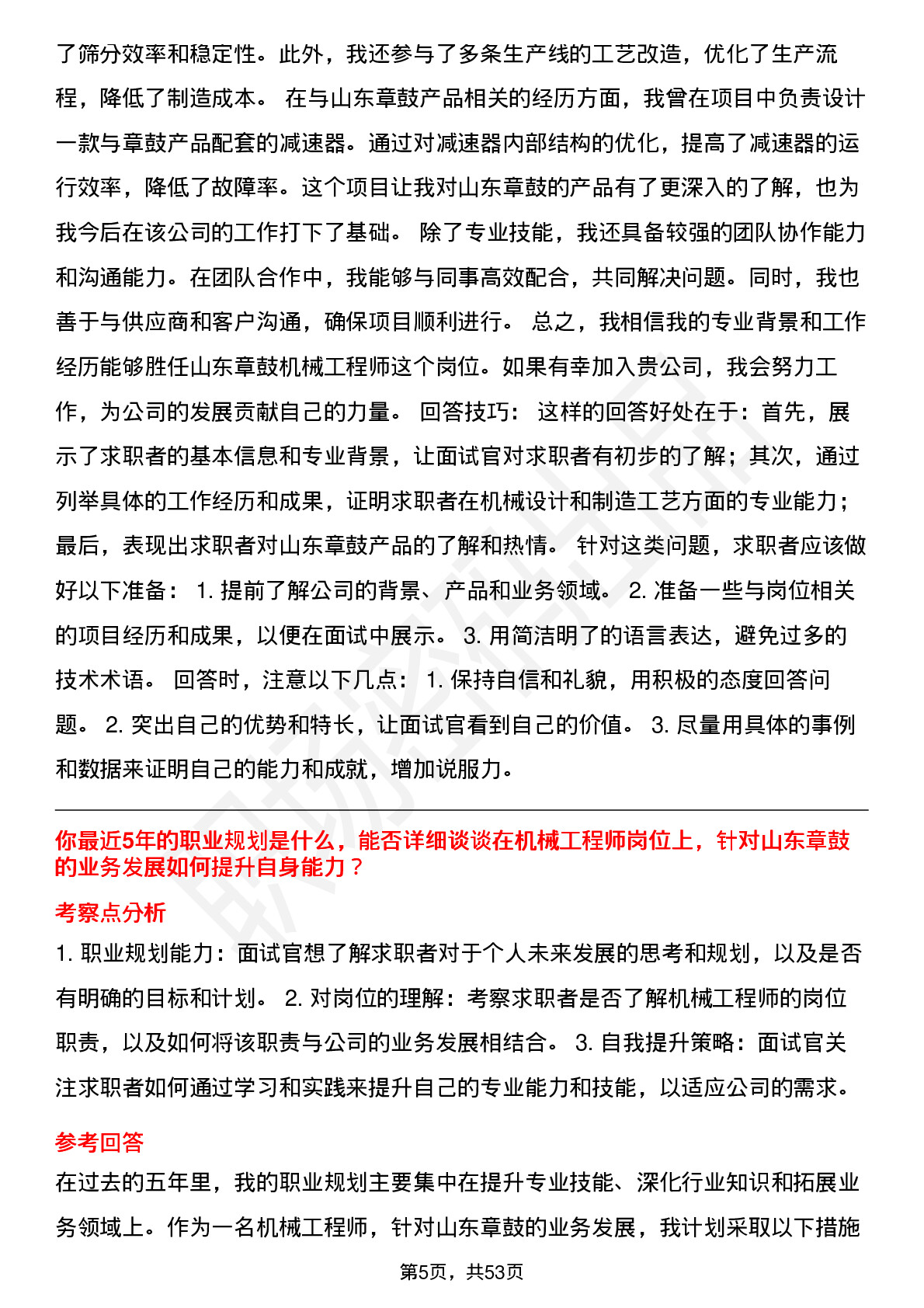 了筛分效率和稳定性。此外，我还参与了多条生产线的工艺改造，优化了生产流程，降低了制造成本。 在与山东章鼓产品相关的经历方面，我曾在项目中负责设计一款与章鼓产品配套的减速器。通过对减速器内部结构的优化，提高了减速器的运行效率，降低了故障率。这个项目让我对山东章鼓的产品有了更深入的了解，也为我今后在该公司的工作打下了基础。 除了专业技能，我还具备较强的团队协作能力和沟通能力。在团队合作中，我能够与同事高效配合，共同解决问题。同时，我也善于与供应商和客户沟通，确保项目顺利进行。 总之，我相信我的专业背景和工作经历能够胜任山东章鼓机械工程师这个岗位。如果有幸加入贵公司，我会努力工作，为公司的发展贡献自己的力量。 回答技巧： 这样的回答好处在于：首先，展示了求职者的基本信息和专业背景，让面试官对求职者有初步的了解；其次，通过列举具体的工作经历和成果，证明求职者在机械设计和制造工艺方面的专业能力；最后，表现出求职者对山东章鼓产品的了解和热情。 针对这类问题，求职者应该做好以下准备： 1. 提前了解公司的背景、产品和业务领域。 2. 准备一些与岗位相关的项目经历和成果，以便在面试中展示。 3. 用简洁明了的语言表达，避免过多的技术术语。 回答时，注意以下几点： 1. 保持自信和礼貌，用积极的态度回答问题。 2. 突出自己的优势和特长，让面试官看到自己的价值。 3. 尽量用具体的事例和数据来证明自己的能力和成就，增加说服力。

你最近5年的职业规划是什么，能否详细谈谈在机械工程师岗位上，针对山东章鼓的业务发展如何提升自身能力？

考察点分析

1. 职业规划能力：面试官想了解求职者对于个人未来发展的思考和规划，以及是否有明确的目标和计划。 2. 对岗位的理解：考察求职者是否了解机械工程师的岗位职责，以及如何将该职责与公司的业务发展相结合。 3. 自我提升策略：面试官关注求职者如何通过学习和实践来提升自己的专业能力和技能，以适应公司的需求。

参考回答

在过去的五年里，我的职业规划主要集中在提升专业技能、深化行业知识和拓展业务领域上。作为一名机械工程师，针对山东章鼓的业务发展，我计划采取以下措施

第5页，共53页